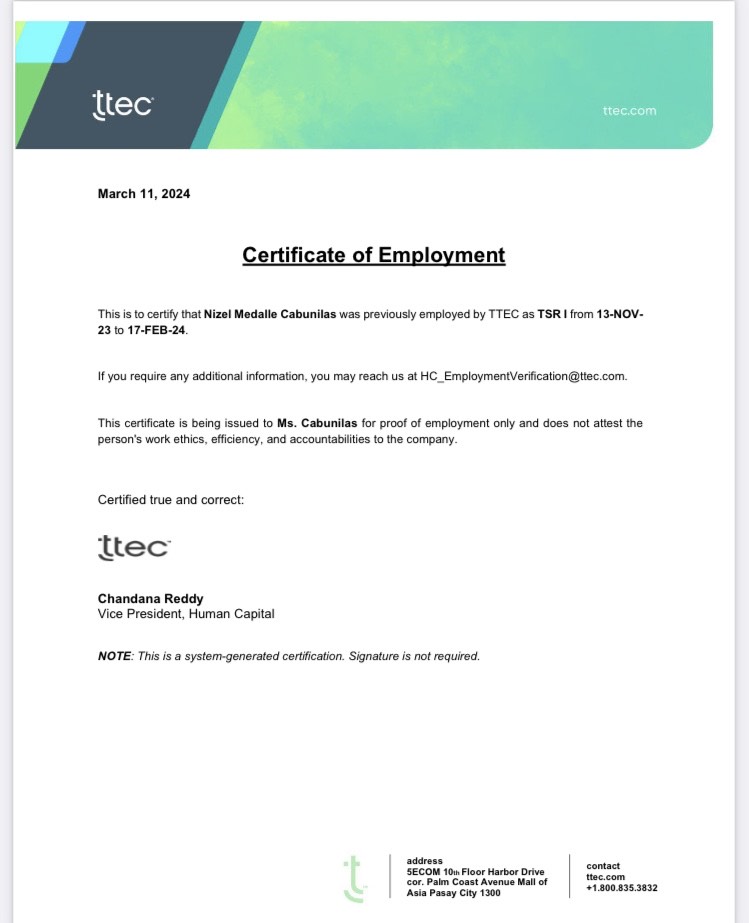 ttec

ttec.com

March 11, 2024

Certificate of Employment

This is to certify that Nizel Medalle Cabunilas was previously employed by TTEC as TSR I from 13-NOV-23 to 17-FEB-24.

If you require any additional information, you may reach us at HC_EmploymentVerification@ttec.com.

This certificate is being issued to Ms. Cabunilas for proof of employment only and does not attest the person's work ethics, efficiency, and accountabilities to the company.

Certified true and correct:

ttec

Chandana Reddy
Vice President, Human Capital

NOTE: This is a system-generated certification. Signature is not required.

address
5ECOM 10th Floor Harbor Drive cor. Palm Coast Avenue Mall of Asia Pasay City 1300

contact
ttec.com
+1.800.835.3832